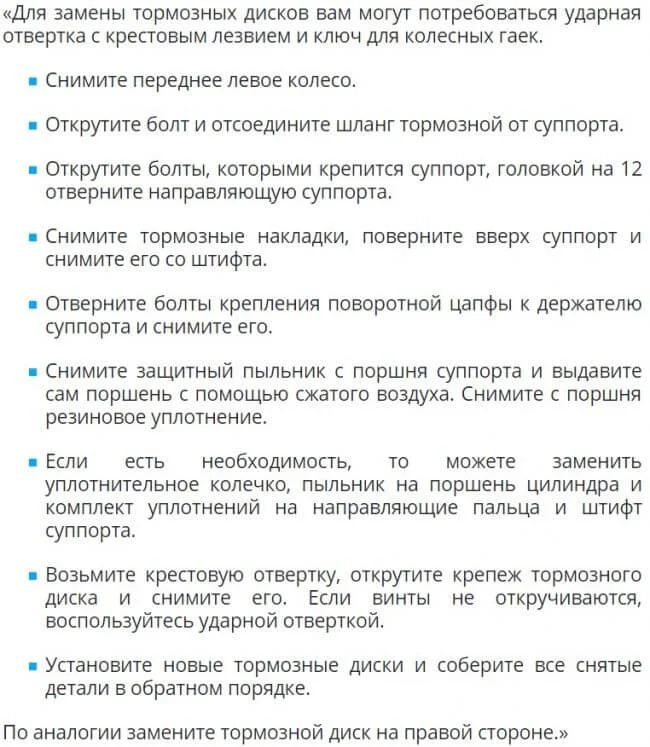 «Для замены тормозных дисков вам могут потребоваться ударная отвертка с крестовым лезвием и ключ для колесных гаек.

- Снимите переднее левое колесо.

- Открутите болт и отсоедините шланг тормозной от суппорта.

- Открутите болты, которыми крепится суппорт, головкой на 12 отверните направляющую суппорта.

- Снимите тормозные накладки, поверните вверх суппорт и снимите его со штифта.

- Отверните болты крепления поворотной цапфы к держателю суппорта и снимите его.

- Снимите защитный пыльник с поршня суппорта и выдавите сам поршень с помощью сжатого воздуха. Снимите с поршня резиновое уплотнение.

- Если есть необходимость, то можете заменить уплотнительное колечко, пыльник на поршень цилиндра и комплект уплотнений на направляющие пальца и штифт суппорта.

- Возьмите крестовую отвертку, открутите крепеж тормозного диска и снимите его. Если винты не откручиваются, воспользуйтесь ударной отверткой.

- Установите новые тормозные диски и соберите все снятые детали в обратном порядке.

По аналогии замените тормозной диск на правой стороне.»